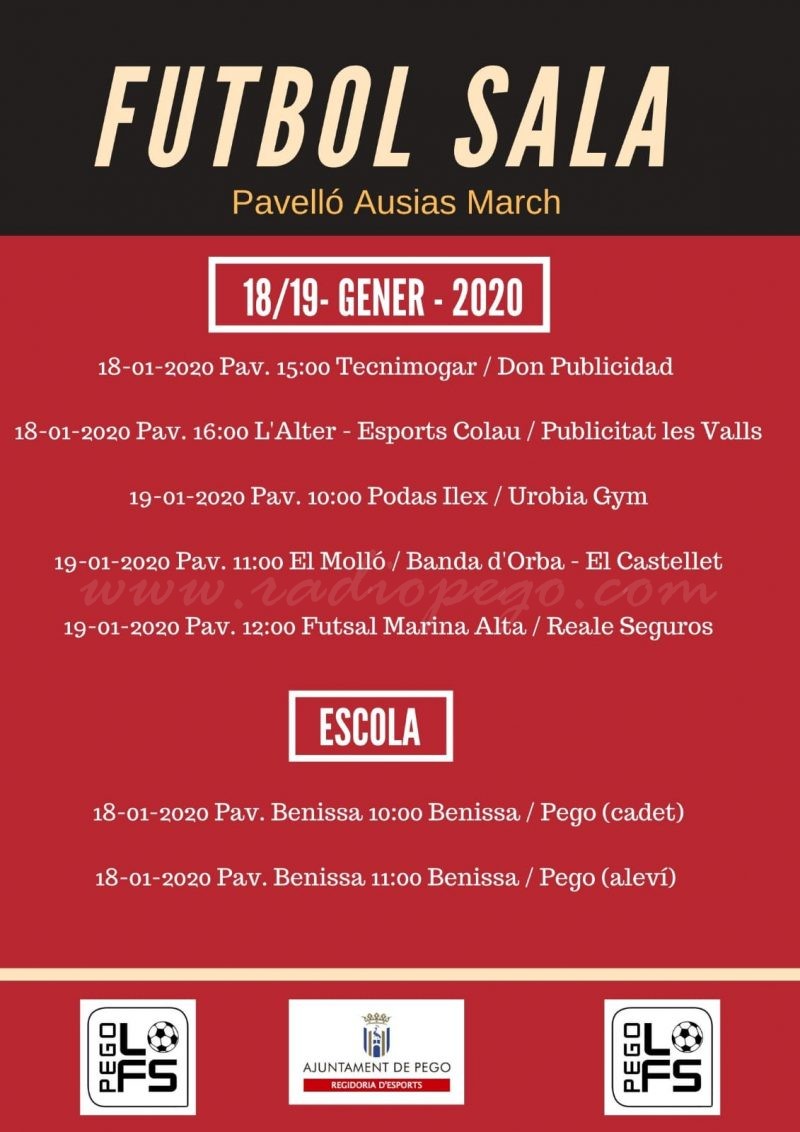 FUTBOL SALA

Pavelló Ausias March

18/19- GENER - 2020

18-01-2020 Pav. 15:00 Tecnimogar / Don Publicidad

18-01-2020 Pav. 16:00 L'Alter - Esports Colau / Publicitat les Valls

19-01-2020 Pav. 10:00 Podas Ilex / Urobia Gym

19-01-2020 Pav. 11:00 El Molló / Banda d'Orba - El Castellet

www.radiopego.com

19-01-2020 Pav. 12:00 Futsal Marina Alta / Reale Seguros

ESCOLA

18-01-2020 Pav. Benissa 10:00 Benissa / Pego (cadet)

18-01-2020 Pav. Benissa 11:00 Benissa / Pego (aleví)

PEGO LFS

AJUNTAMENT DE PEGO
REGIDORIA D'ESPORTS

PEGO LFS